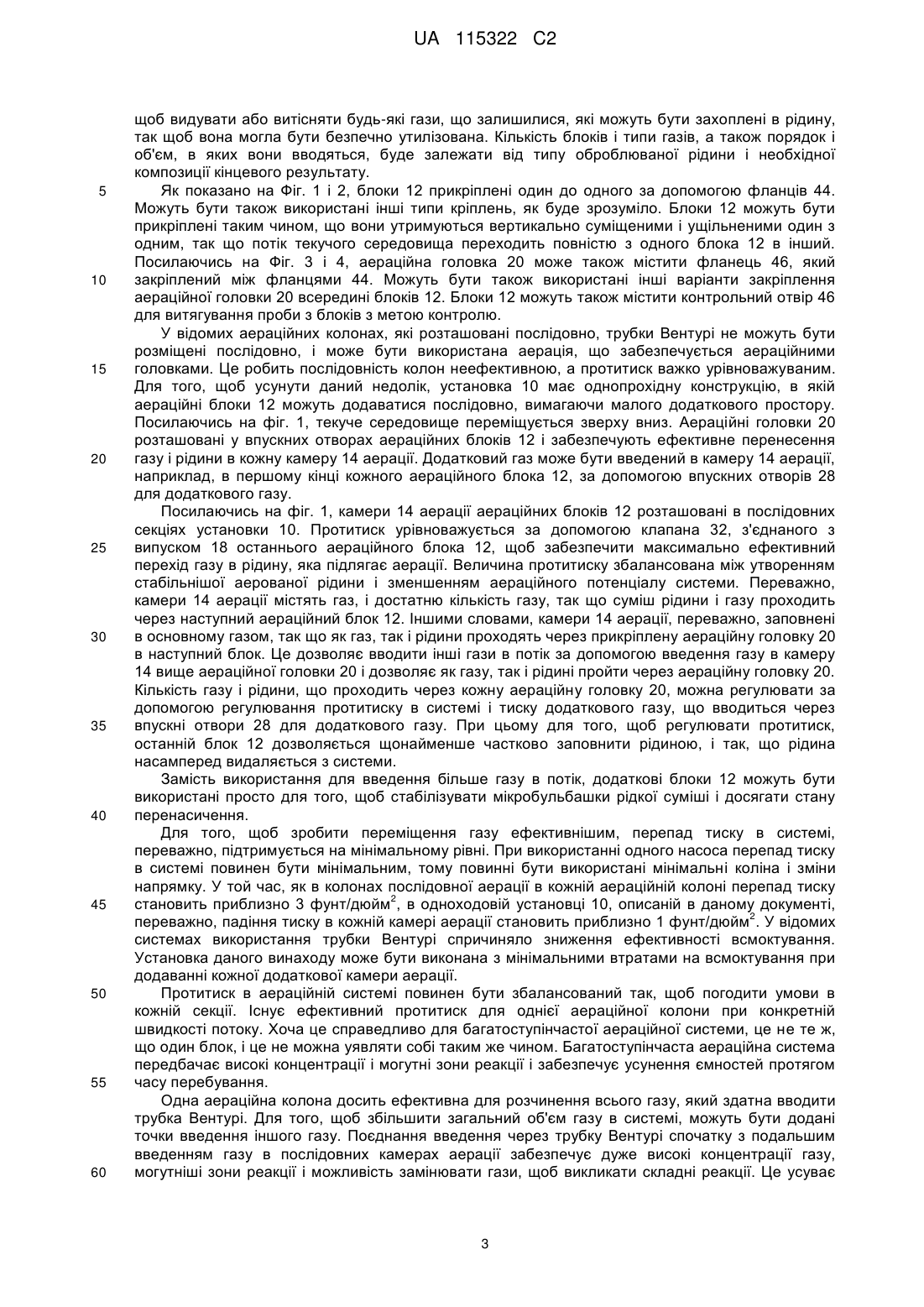 UA 115322 C2

щоб видувати або витісняти будь-які гази, що залишилися, які можуть бути захоплені в рідину, так щоб вона могла бути безпечно утилізована. Кількість блоків і типи газів, а також порядок і об'єм, в яких вони вводяться, буде залежати від типу оброблюваної рідини і необхідної композиції кінцевого результату.

5 Як показано на Фіг. 1 і 2, блоки 12 прикріплені один до одного за допомогою фланців 44. Можуть бути також використані інші типи кріплень, як буде зрозуміло. Блоки 12 можуть бути прикріплені таким чином, що вони утримуються вертикально суміщеними і ущільненими один з одним, так що потік текучого середовища переходить повністю з одного блока 12 в інший. Посилаючись на Фіг. 3 і 4, аераційна головка 20 може також містити фланець 46, який

10 закріплений між фланцями 44. Можуть бути також використані інші варіанти закріплення аераційної головки 20 всередині блоків 12. Блоки 12 можуть також містити контрольний отвір 46 для витягування проби з блоків з метою контролю.

У відомих аераційних колонах, які розташовані послідовно, трубки Вентурі не можуть бути розміщені послідовно, і може бути використана аерація, що забезпечується аераційними

15 головками. Це робить послідовність колон неефективною, а протитиск важко урівноважуваним. Для того, щоб усунути даний недолік, установка 10 має однопрохідну конструкцію, в якій аераційні блоки 12 можуть додаватися послідовно, вимагаючи малого додаткового простору. Посилаючись на фіг. 1, текуче середовище переміщується зверху вниз. Аераційні головки 20 розташовані у впускних отворах аераційних блоків 12 і забезпечують ефективне перенесення

20 газу і рідини в кожну камеру 14 аерації. Додатковий газ може бути введений в камеру 14 аерації, наприклад, в першому кінці кожного аераційного блока 12, за допомогою впускних отворів 28 для додаткового газу.

Посилаючись на фіг. 1, камери 14 аерації аераційних блоків 12 розташовані в послідовних секціях установки 10. Протитиск урівноважується за допомогою клапана 32, з'єднаного з

25 випуском 18 останнього аераційного блока 12, щоб забезпечити максимально ефективний перехід газу в рідину, яка підлягає аерації. Величина протитиску збалансована між утворенням стабільнішої аерованої рідини і зменшенням аераційного потенціалу системи. Переважно, камери 14 аерації містять газ, і достатню кількість газу, так що суміш рідини і газу проходить через наступний аераційний блок 12. Іншими словами, камери 14 аерації, переважно, заповнені

30 в основному газом, так що як газ, так і рідини проходять через прикріплену аераційну головку 20 в наступний блок. Це дозволяє вводити інші гази в потік за допомогою введення газу в камеру 14 вище аераційної головки 20 і дозволяє як газу, так і рідині пройти через аераційну головку 20. Кількість газу і рідини, що проходить через кожну аераційну головку 20, можна регулювати за допомогою регулювання протитиску в системі і тиску додаткового газу, що вводиться через

35 впускні отвори 28 для додаткового газу. При цьому для того, щоб регулювати протитиск, останній блок 12 дозволяється щонайменше частково заповнити рідиною, і так, що рідина насамперед видаляється з системи.

Замість використання для введення більше газу в потік, додаткові блоки 12 можуть бути використані просто для того, щоб стабілізувати мікробульбашки рідкої суміші і досягати стану

40 перенасичення.

Для того, щоб зробити переміщення газу ефективнішим, перепад тиску в системі, переважно, підтримується на мінімальному рівні. При використанні одного насоса перепад тиску в системі повинен бути мінімальним, тому повинні бути використані мінімальні коліна і зміни напрямку. У той час, як в колонах послідовної аерації в кожній аераційній колоні перепад тиску

45 становить приблизно 3 фунт/дюйм$^2$, в одноходовій установці 10, описаній в даному документі, переважно, падіння тиску в кожній камері аерації становить приблизно 1 фунт/дюйм$^2$. У відомих системах використання трубки Вентурі спричиняло зниження ефективності всмоктування. Установка даного винаходу може бути виконана з мінімальними втратами на всмоктування при додаванні кожної додаткової камери аерації.

50 Протитиск в аераційній системі повинен бути збалансований так, щоб погодити умови в кожній секції. Існує ефективний протитиск для однієї аераційної колони при конкретній швидкості потоку. Хоча це справедливо для багатоступінчастої аераційної системи, це не те ж, що один блок, і це не можна уявляти собі таким же чином. Багатоступінчаста аераційна система передбачає високі концентрації і могутні зони реакції і забезпечує усунення ємностей протягом

55 часу перебування.

Одна аераційна колона досить ефективна для розчинення всього газу, який здатна вводити трубка Вентурі. Для того, щоб збільшити загальний об'єм газу в системі, можуть бути додані точки введення іншого газу. Поєднання введення через трубку Вентурі спочатку з подальшим введенням газу в послідовних камерах аерації забезпечує дуже високі концентрації газу,

60 могутніші зони реакції і можливість замінювати гази, щоб викликати складні реакції. Це усуває

3